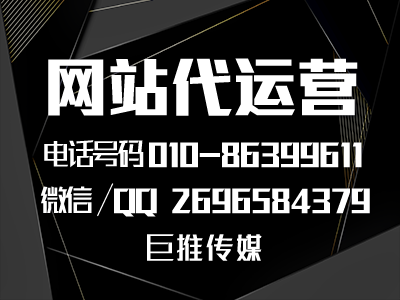 网站代运营

电话号码 010-86399611

微信/QQ 2696584379

巨推传媒